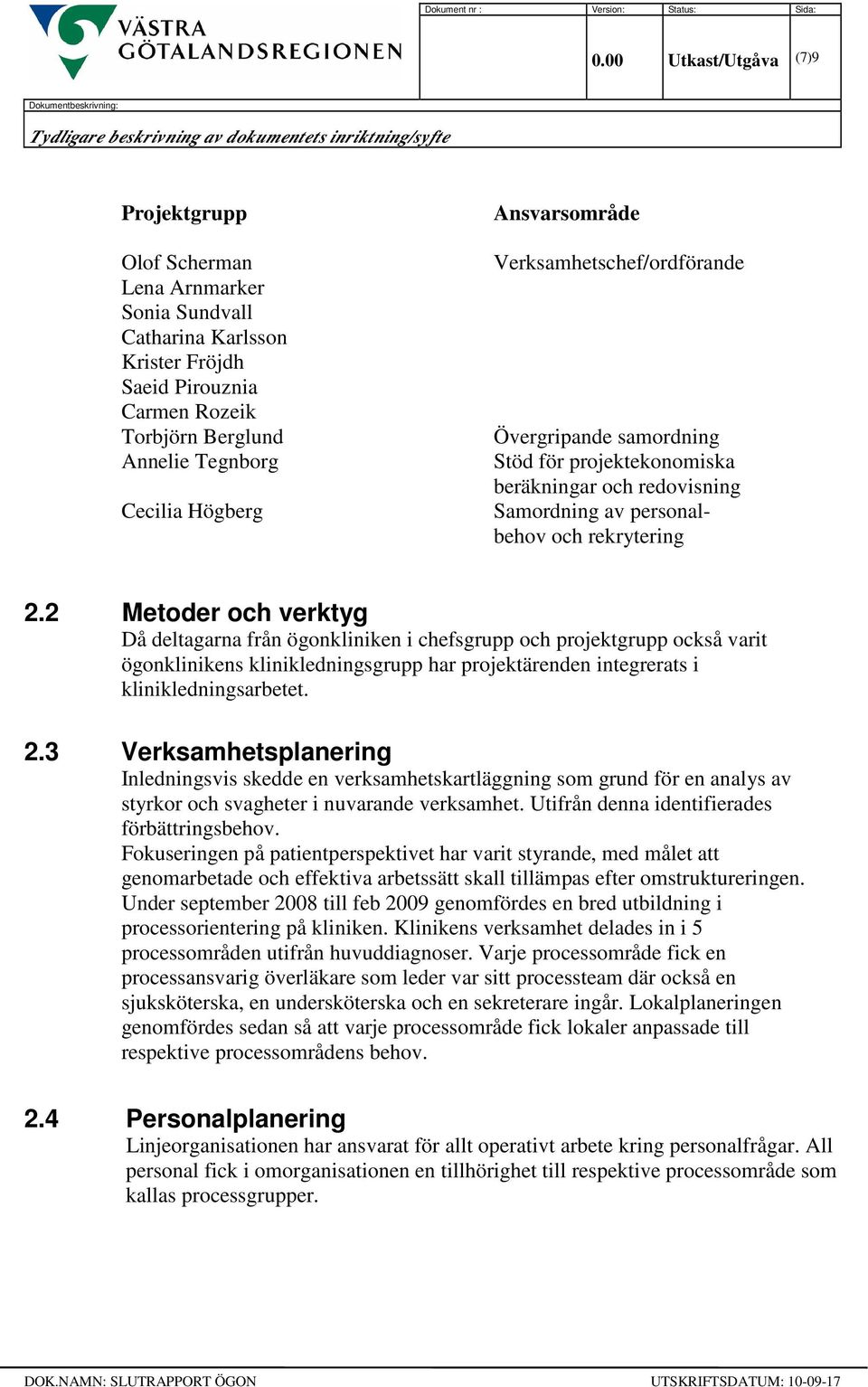 VÄSTRA GÖTALANDSREGIONEN

| Dokument nr : | Version: | Status: | Sida: |
|---|---|---|---|
| | 0.00 | Utkast/Utgåva | (7)9 |

Dokumentbeskrivning:
Tydligare beskrivning av dokumentets inriktning/syfte

| Projektgrupp | Ansvarsområde |
|---|---|
| Olof Scherman | Verksamhetschef/ordförande |
| Lena Arnmarker | |
| Sonia Sundvall | |
| Catharina Karlsson | |
| Krister Fröjdh | |
| Saeid Pirouznia | |
| Carmen Rozeik | |
| Torbjörn Berglund | Övergripande samordning |
| Annelie Tegnborg | Stöd för projektekonomiska beräkningar och redovisning |
| Cecilia Högberg | Samordning av personalbehov och rekrytering |

2.2 Metoder och verktyg
Då deltagarna från ögonkliniken i chefsgrupp och projektgrupp också varit ögonklinikens klinikledningsgrupp har projektärenden integrerats i klinikledningsarbetet.

2.3 Verksamhetsplanering
Inledningsvis skedde en verksamhetskartläggning som grund för en analys av styrkor och svagheter i nuvarande verksamhet. Utifrån denna identifierades förbättringsbehov.
Fokuseringen på patientperspektivet har varit styrande, med målet att genomarbetade och effektiva arbetssätt skall tillämpas efter omstruktureringen.
Under september 2008 till feb 2009 genomfördes en bred utbildning i processorientering på kliniken. Klinikens verksamhet delades in i 5 processområden utifrån huvuddiagnoser. Varje processområde fick en processansvarig överläkare som leder var sitt processteam där också en sjuksköterska, en undersköterska och en sekreterare ingår. Lokalplaneringen genomfördes sedan så att varje processområde fick lokaler anpassade till respektive processområdens behov.

2.4 Personalplanering
Linjeorganisationen har ansvarat för allt operativt arbete kring personalfrågar. All personal fick i omorganisationen en tillhörighet till respektive processområde som kallas processgrupper.

DOK.NAMN: SLUTRAPPORT ÖGON
UTSKRIFTSDATUM: 10-09-17